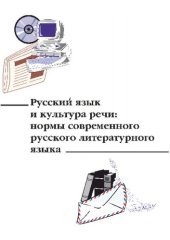 Русский язык и культура речи: нормы современного русского литературного языка